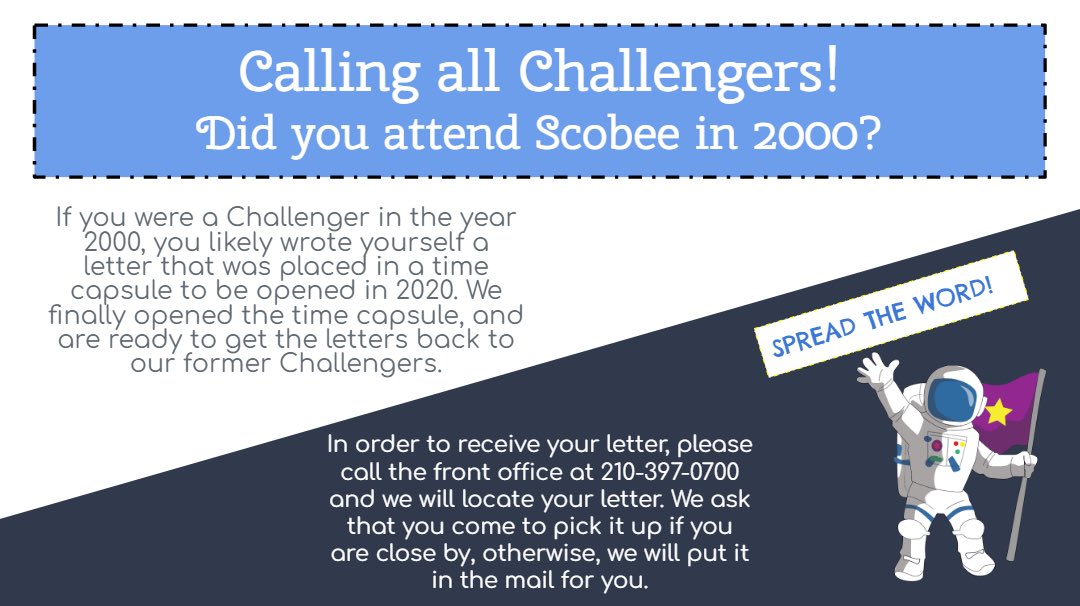 Calling all Challengers!
Did you attend Scobee in 2000?

If you were a Challenger in the year 2000, you likely wrote yourself a letter that was placed in a time capsule to be opened in 2020. We finally opened the time capsule, and are ready to get the letters back to our former Challengers.

SPREAD THE WORD!

In order to receive your letter, please call the front office at 210-397-0700 and we will locate your letter. We ask that you come to pick it up if you are close by, otherwise, we will put it in the mail for you.